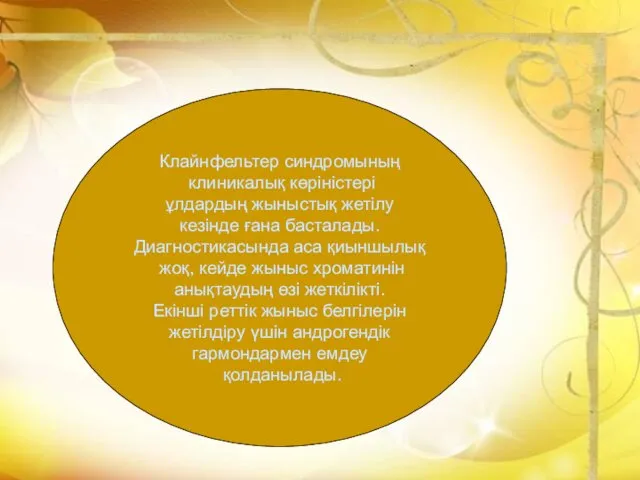 Клайнфельтер синдромының клиникалық көріністері ұлдардың жыныстық жетілу кезінде ғана басталады. Диагностикасында аса қиыншылық жоқ, кейде жыныс хроматинін анықтаудың өзі жеткілікті. Екінші реттік жыныс белгілерін жетілдіру үшін андрогендік гармондармен емдеу қолданылады.